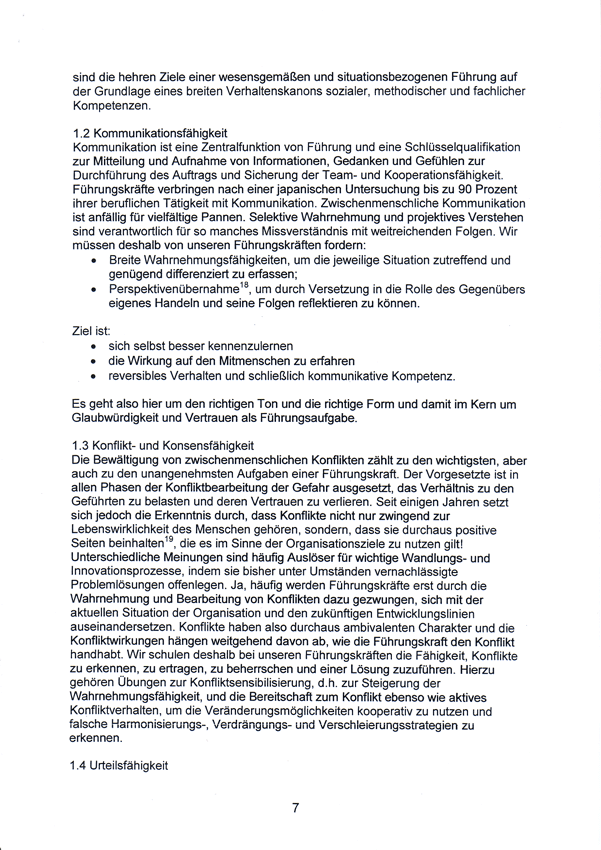 sind die hehren Ziele einer wesensgemäßen und situationsbezogenen Führung auf der Grundlage eines breiten Verhaltenskanons sozialer, methodischer und fachlicher Kompetenzen.

1.2 Kommunikationsfähigkeit
Kommunikation ist eine Zentralfunktion von Führung und eine Schlüsselqualifikation zur Mitteilung und Aufnahme von Informationen, Gedanken und Gefühlen zur Durchführung des Auftrags und Sicherung der Team- und Kooperationsfähigkeit. Führungskräfte verbringen nach einer japanischen Untersuchung bis zu 90 Prozent ihrer beruflichen Tätigkeit mit Kommunikation. Zwischenmenschliche Kommunikation ist anfällig für vielfältige Pannen. Selektive Wahrnehmung und projektives Verstehen sind verantwortlich für so manches Missverständnis mit weitreichenden Folgen. Wir müssen deshalb von unseren Führungskräften fordern:
• Breite Wahrnehmungsfähigkeiten, um die jeweilige Situation zutreffend und genügend differenziert zu erfassen;
• Perspektivenübernahme$^{18}$, um durch Versetzung in die Rolle des Gegenübers eigenes Handeln und seine Folgen reflektieren zu können.

Ziel ist:
• sich selbst besser kennenzulernen
• die Wirkung auf den Mitmenschen zu erfahren
• reversibles Verhalten und schließlich kommunikative Kompetenz.

Es geht also hier um den richtigen Ton und die richtige Form und damit im Kern um Glaubwürdigkeit und Vertrauen als Führungsaufgabe.

1.3 Konflikt- und Konsensfähigkeit
Die Bewältigung von zwischenmenschlichen Konflikten zählt zu den wichtigsten, aber auch zu den unangenehmsten Aufgaben einer Führungskraft. Der Vorgesetzte ist in allen Phasen der Konfliktbearbeitung der Gefahr ausgesetzt, das Verhältnis zu den Geführten zu belasten und deren Vertrauen zu verlieren. Seit einigen Jahren setzt sich jedoch die Erkenntnis durch, dass Konflikte nicht nur zwingend zur Lebenswirklichkeit des Menschen gehören, sondern, dass sie durchaus positive Seiten beinhalten$^{19}$, die es im Sinne der Organisationsziele zu nutzen gilt! Unterschiedliche Meinungen sind häufig Auslöser für wichtige Wandlungs- und Innovationsprozesse, indem sie bisher unter Umständen vernachlässigte Problemlösungen offenlegen. Ja, häufig werden Führungskräfte erst durch die Wahrnehmung und Bearbeitung von Konflikten dazu gezwungen, sich mit der aktuellen Situation der Organisation und den zukünftigen Entwicklungslinien auseinandersetzen. Konflikte haben also durchaus ambivalenten Charakter und die Konfliktwirkungen hängen weitgehend davon ab, wie die Führungskraft den Konflikt handhabt. Wir schulen deshalb bei unseren Führungskräften die Fähigkeit, Konflikte zu erkennen, zu ertragen, zu beherrschen und einer Lösung zuzuführen. Hierzu gehören Übungen zur Konfliktsensibilisierung, d.h. zur Steigerung der Wahrnehmungsfähigkeit, und die Bereitschaft zum Konflikt ebenso wie aktives Konfliktverhalten, um die Veränderungsmöglichkeiten kooperativ zu nutzen und falsche Harmonisierungs-, Verdrängungs- und Verschleierungsstrategien zu erkennen.

1.4 Urteilsfähigkeit

7